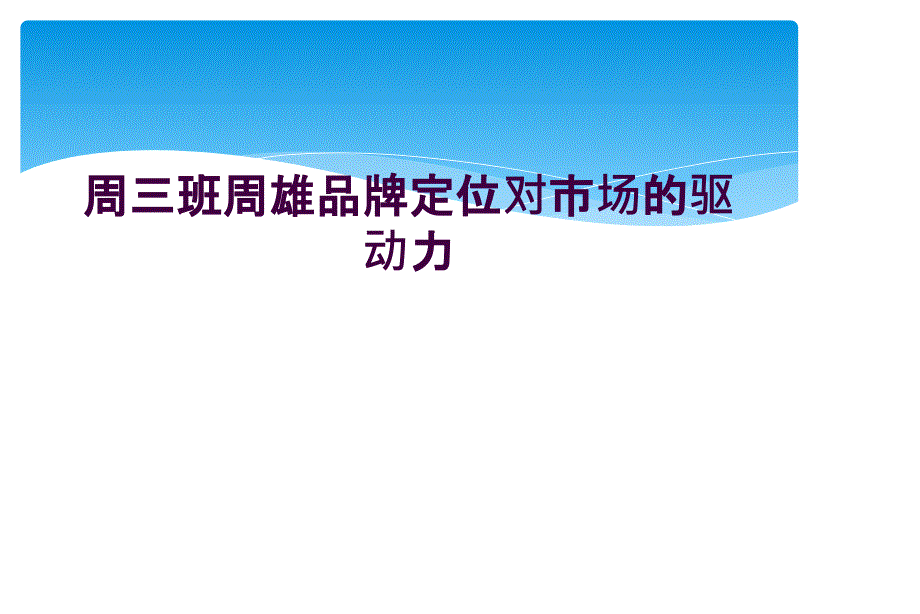 周三班周雄品牌定位对市场的驱动力